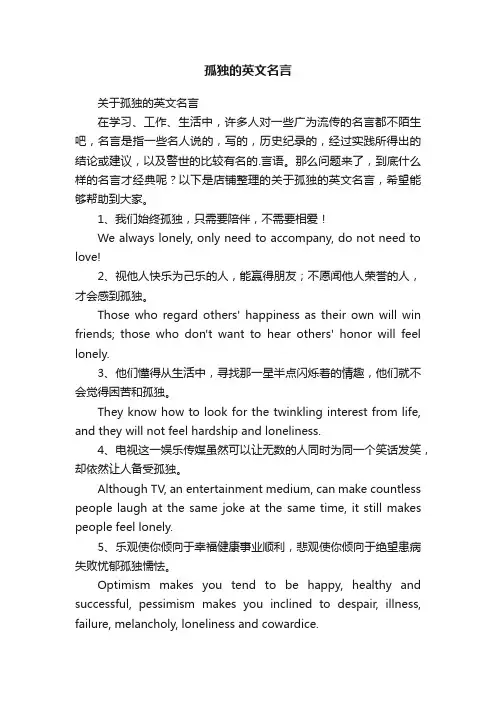 孤独的英文名言

关于孤独的英文名言

在学习、工作、生活中，许多人对一些广为流传的名言都不陌生吧，名言是指一些名人说的，写的，历史纪录的，经过实践所得出的结论或建议，以及警世的比较有名的.言语。那么问题来了，到底什么样的名言才经典呢？以下是店铺整理的关于孤独的英文名言，希望能够帮助到大家。

1、我们始终孤独，只需要陪伴，不需要相爱！

We always lonely, only need to accompany, do not need to love!

2、视他人快乐为己乐的人，能赢得朋友；不愿闻他人荣誉的人，才会感到孤独。

Those who regard others' happiness as their own will win friends; those who don't want to hear others' honor will feel lonely.

3、他们懂得从生活中，寻找那一星半点闪烁着的情趣，他们就不会觉得困苦和孤独。

They know how to look for the twinkling interest from life, and they will not feel hardship and loneliness.

4、电视这一娱乐传媒虽然可以让无数的人同时为同一个笑话发笑，却依然让人备受孤独。

Although TV, an entertainment medium, can make countless people laugh at the same joke at the same time, it still makes people feel lonely.

5、乐观使你倾向于幸福健康事业顺利，悲观使你倾向于绝望患病失败忧郁孤独懦怯。

Optimism makes you tend to be happy, healthy and successful, pessimism makes you inclined to despair, illness, failure, melancholy, loneliness and cowardice.